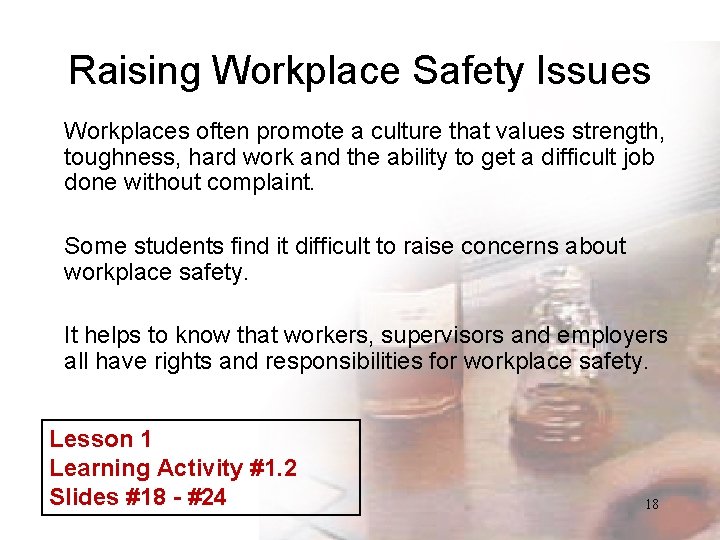 Raising Workplace Safety Issues

Workplaces often promote a culture that values strength, toughness, hard work and the ability to get a difficult job done without complaint.

Some students find it difficult to raise concerns about workplace safety.

It helps to know that workers, supervisors and employers all have rights and responsibilities for workplace safety.

Lesson 1
Learning Activity #1.2
Slides #18 - #24

18